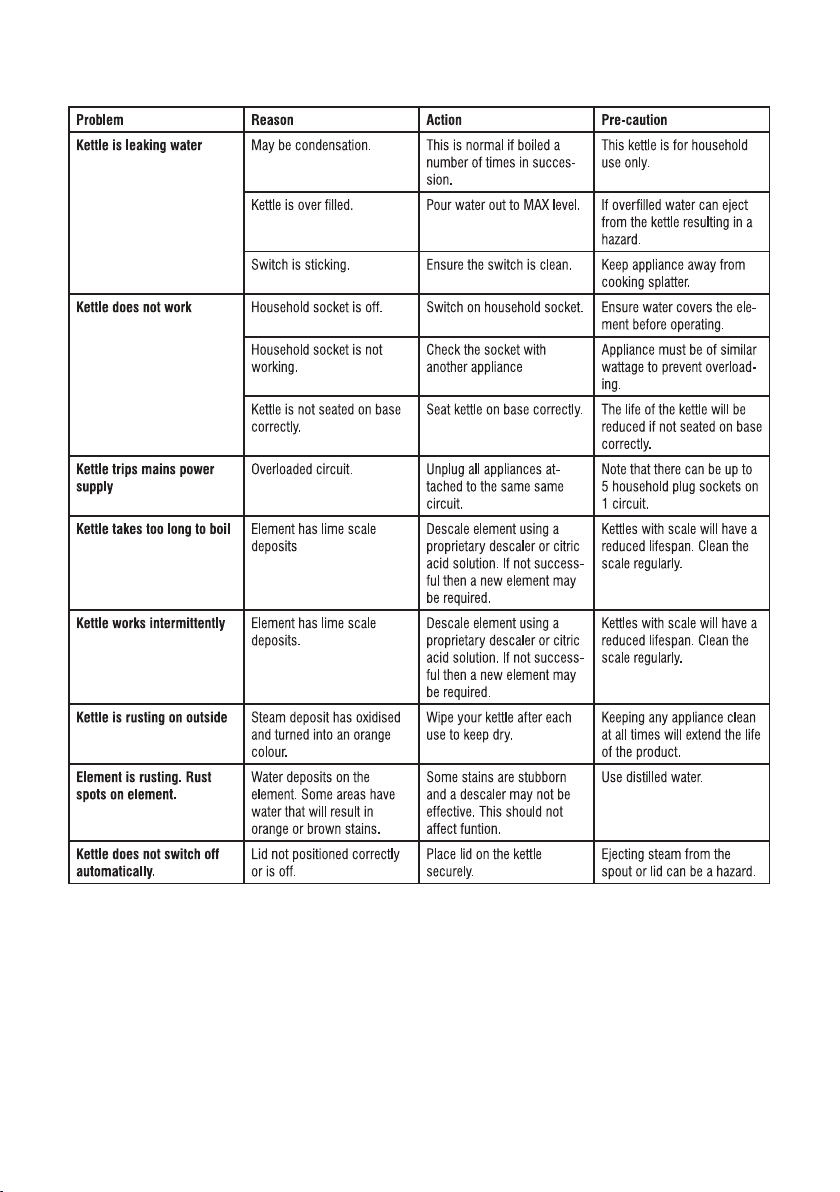 | Problem | Reason | Action | Pre-caution |
|---|---|---|---|
| Kettle is leaking water | May be condensation. | This is normal if boiled a number of times in succession. | This kettle is for household use only. |
| | Kettle is over filled. | Pour water out to MAX level. | If overfilled water can eject from the kettle resulting in a hazard. |
| | Switch is sticking. | Ensure the switch is clean. | Keep appliance away from cooking splatter. |
| Kettle does not work | Household socket is off. | Switch on household socket. | Ensure water covers the element before operating. |
| | Household socket is not working. | Check the socket with another appliance | Appliance must be of similar wattage to prevent overloading. |
| | Kettle is not seated on base correctly. | Seat kettle on base correctly. | The life of the kettle will be reduced if not seated on base correctly. |
| Kettle trips mains power supply | Overloaded circuit. | Unplug all appliances attached to the same same circuit. | Note that there can be up to 5 household plug sockets on 1 circuit. |
| Kettle takes too long to boil | Element has lime scale deposits | Descale element using a proprietary descaler or citric acid solution. If not successful then a new element may be required. | Kettles with scale will have a reduced lifespan. Clean the scale regularly. |
| Kettle works intermittently | Element has lime scale deposits. | Descale element using a proprietary descaler or citric acid solution. If not successful then a new element may be required. | Kettles with scale will have a reduced lifespan. Clean the scale regularly. |
| Kettle is rusting on outside | Steam deposit has oxidised and turned into an orange colour. | Wipe your kettle after each use to keep dry. | Keeping any appliance clean at all times will extend the life of the product. |
| Element is rusting. Rust spots on element. | Water deposits on the element. Some areas have water that will result in orange or brown stains. | Some stains are stubborn and a descaler may not be effective. This should not affect funtion. | Use distilled water. |
| Kettle does not switch off automatically. | Lid not positioned correctly or is off. | Place lid on the kettle securely. | Ejecting steam from the spout or lid can be a hazard. |